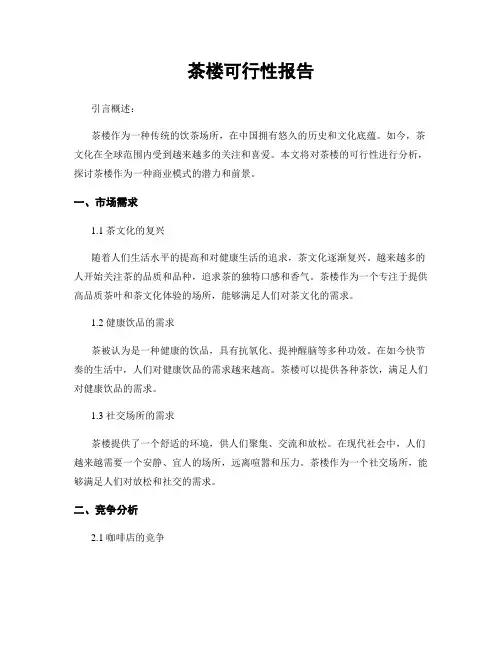 茶楼可行性报告

引言概述：

茶楼作为一种传统的饮茶场所，在中国拥有悠久的历史和文化底蕴。如今，茶文化在全球范围内受到越来越多的关注和喜爱。本文将对茶楼的可行性进行分析，探讨茶楼作为一种商业模式的潜力和前景。

一、市场需求

1.1 茶文化的复兴

随着人们生活水平的提高和对健康生活的追求，茶文化逐渐复兴。越来越多的人开始关注茶的品质和品种，追求茶的独特口感和香气。茶楼作为一个专注于提供高品质茶叶和茶文化体验的场所，能够满足人们对茶文化的需求。

1.2 健康饮品的需求

茶被认为是一种健康的饮品，具有抗氧化、提神醒脑等多种功效。在如今快节奏的生活中，人们对健康饮品的需求越来越高。茶楼可以提供各种茶饮，满足人们对健康饮品的需求。

1.3 社交场所的需求

茶楼提供了一个舒适的环境，供人们聚集、交流和放松。在现代社会中，人们越来越需要一个安静、宜人的场所，远离喧嚣和压力。茶楼作为一个社交场所，能够满足人们对放松和社交的需求。

二、竞争分析

2.1 咖啡店的竞争